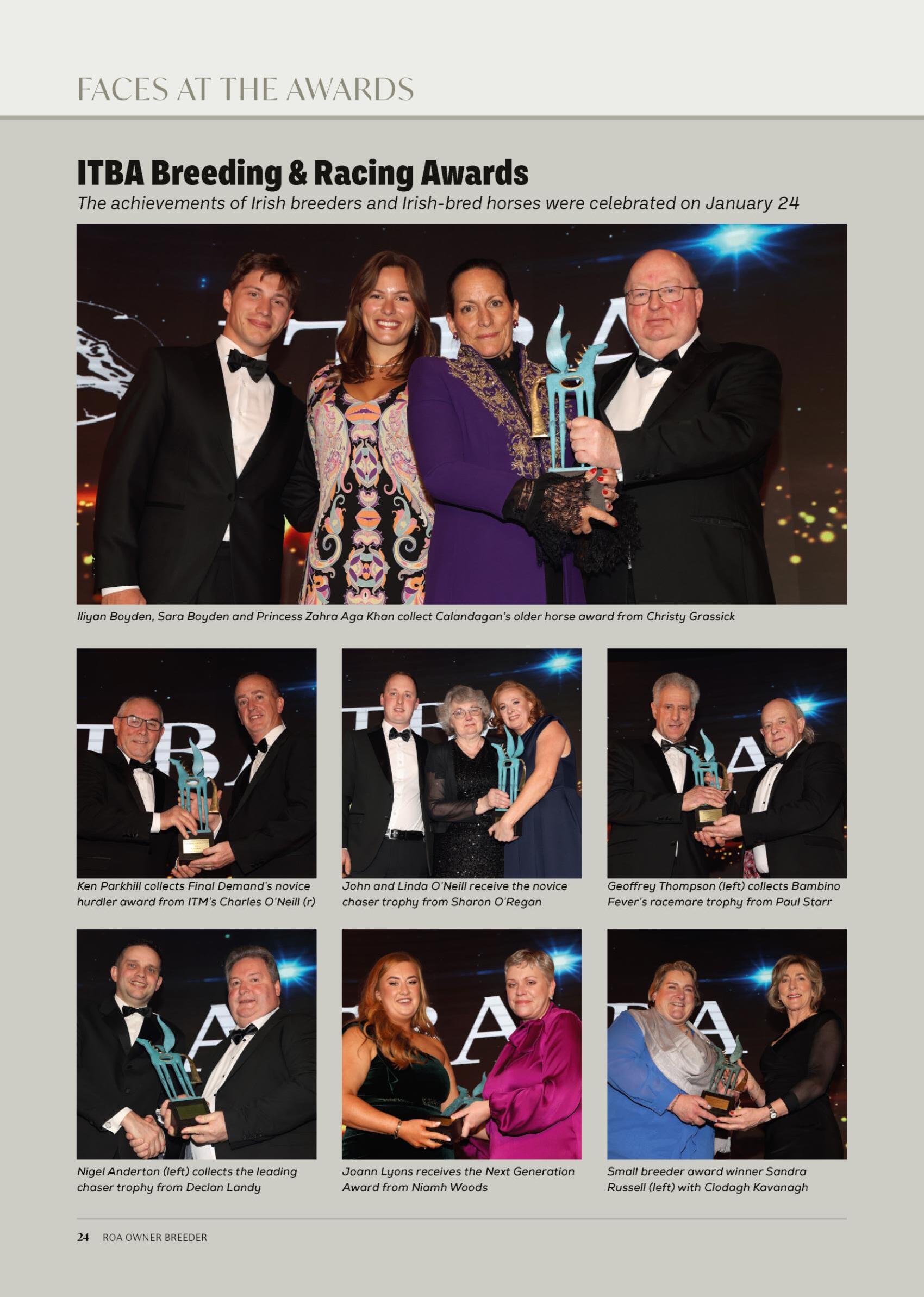 FACES AT THE AWARDS

ITBA Breeding & Racing Awards

The achievements of Irish breeders and Irish-bred horses were celebrated on January 24

Iliyan Boyden, Sara Boyden and Princess Zahra Aga Khan collect Calandagan's older horse award from Christy Grassick

Ken Parkhill collects Final Demand's novice hurdler award from ITM's Charles O'Neill (r)

John and Linda O'Neill receive the novice chaser trophy from Sharon O'Regan

Geoffrey Thompson (left) collects Bambino Fever's racemare trophy from Paul Starr

Nigel Anderton (left) collects the leading chaser trophy from Declan Landy

Joann Lyons receives the Next Generation Award from Niamh Woods

Small breeder award winner Sandra Russell (left) with Clodagh Kavanagh

24 ROA OWNER BREEDER